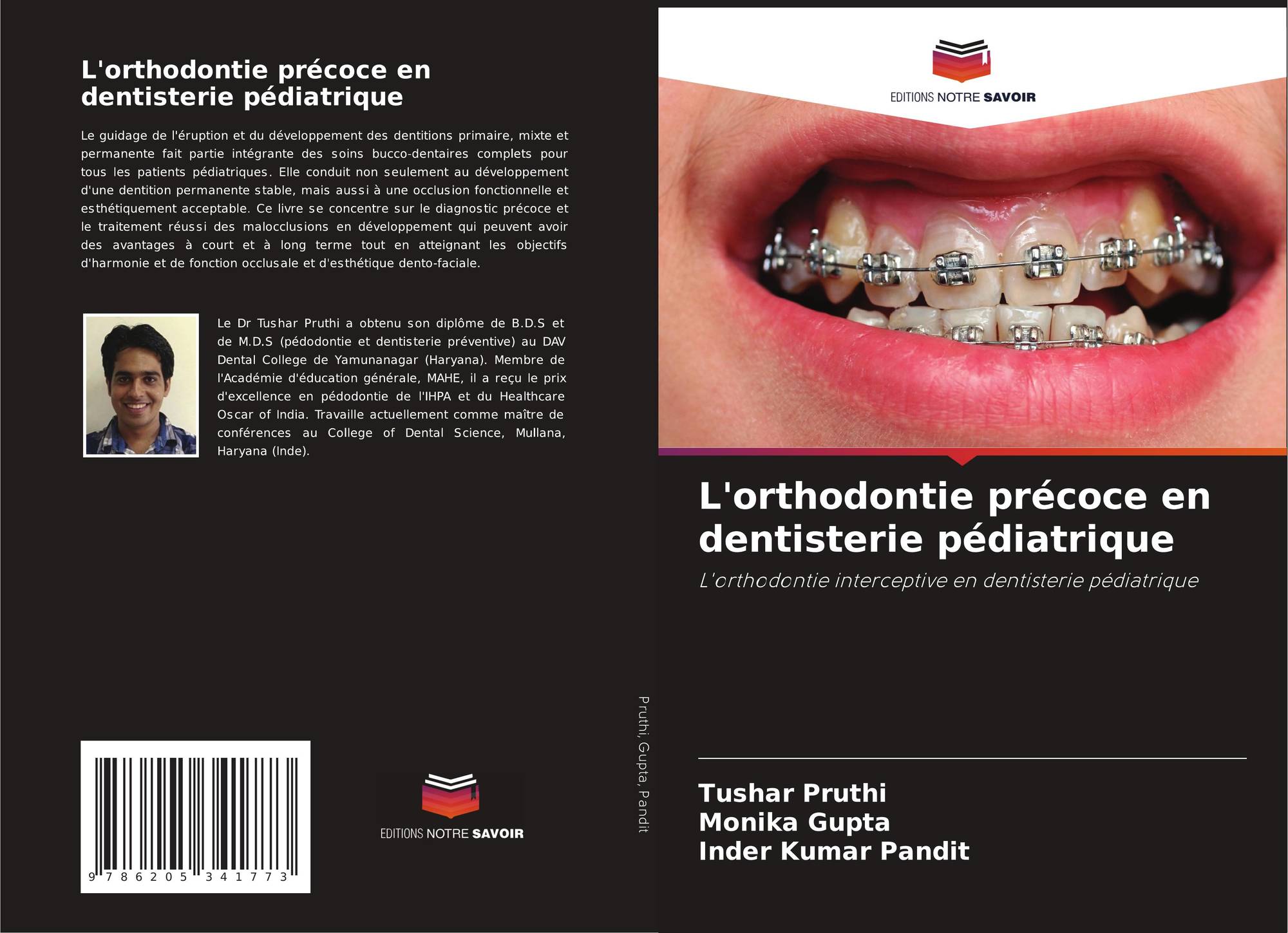 L'orthodontie précoce en dentisterie pédiatrique

Le guidage de l'éruption et du développement des dentitions primaire, mixte et permanente fait partie intégrante des soins bucco-dentaires complets pour tous les patients pédiatriques. Elle conduit non seulement au développement d'une dentition permanente stable, mais aussi à une occlusion fonctionnelle et esthétiquement acceptable. Ce livre se concentre sur le diagnostic précoce et le traitement réussi des malocclusions en développement qui peuvent avoir des avantages à court et à long terme tout en atteignant les objectifs d'harmonie et de fonction occlusale et d'esthétique dento-faciale.

Le Dr Tushar Pruthi a obtenu son diplôme de B.D.S et de M.D.S (pédodontie et dentisterie préventive) au DAV Dental College de Yamunanagar (Haryana). Membre de l'Académie d'éducation générale, MAHE, il a reçu le prix d'excellence en pédodontie de l'IHPA et du Healthcare Oscar of India. Travaille actuellement comme maître de conférences au College of Dental Science, Mullana, Haryana (Inde).

9 786205 341773

EDITIONS NOTRE SAVOIR

Pruthi, Gupta, Pandit

EDITIONS NOTRE SAVOIR

L'orthodontie précoce en dentisterie pédiatrique

L'orthodontie interceptive en dentisterie pédiatrique

Tushar Pruthi
Monika Gupta
Inder Kumar Pandit